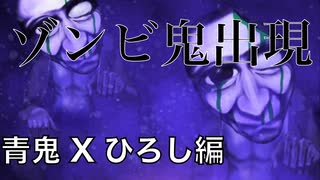 ゾンビ鬼出現

青鬼 X ひろし編